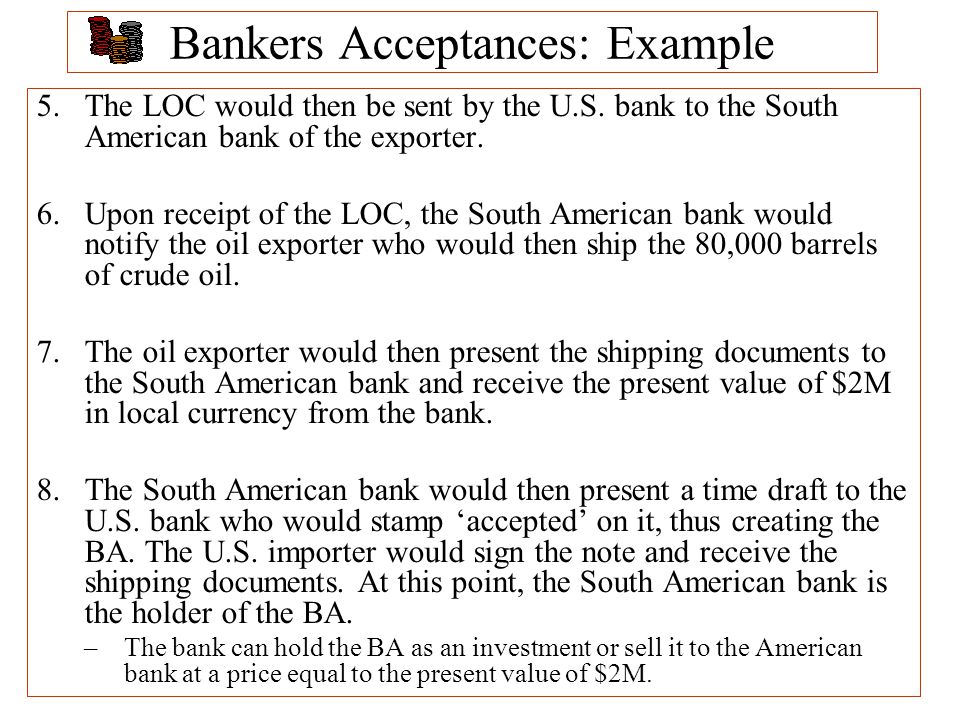 Bankers Acceptances: Example

5. The LOC would then be sent by the U.S. bank to the South American bank of the exporter.

6. Upon receipt of the LOC, the South American bank would notify the oil exporter who would then ship the 80,000 barrels of crude oil.

7. The oil exporter would then present the shipping documents to the South American bank and receive the present value of \$2M in local currency from the bank.

8. The South American bank would then present a time draft to the U.S. bank who would stamp ‘accepted’ on it, thus creating the BA. The U.S. importer would sign the note and receive the shipping documents. At this point, the South American bank is the holder of the BA.
– The bank can hold the BA as an investment or sell it to the American bank at a price equal to the present value of \$2M.